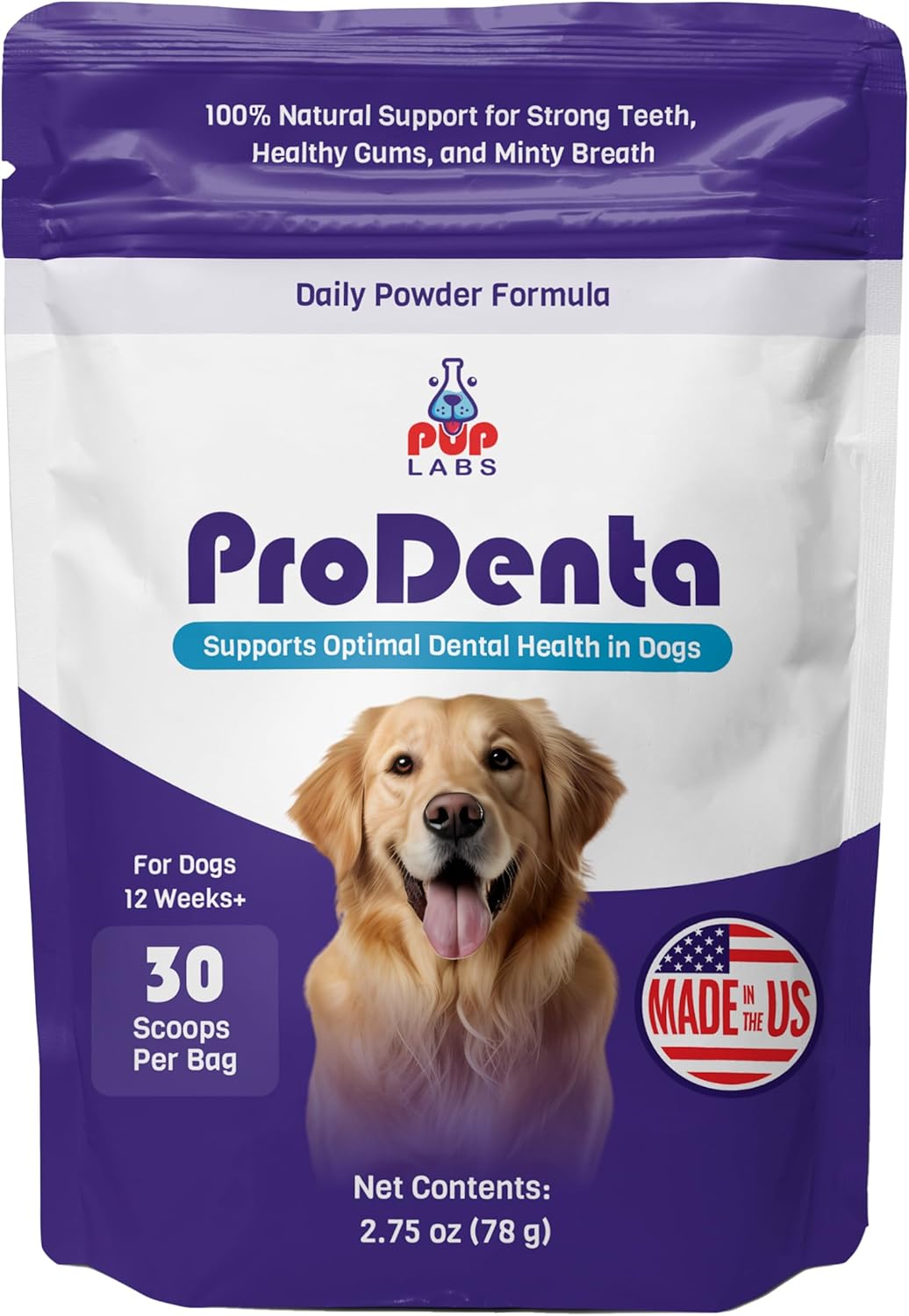 100% Natural Support for Strong Teeth, Healthy Gums, and Minty Breath

Daily Powder Formula

PUP LABS

ProDenta

Supports Optimal Dental Health in Dogs

For Dogs 12 Weeks+

30 Scoops Per Bag

MADE IN THE US

Net Contents: 2.75 oz (78 g)